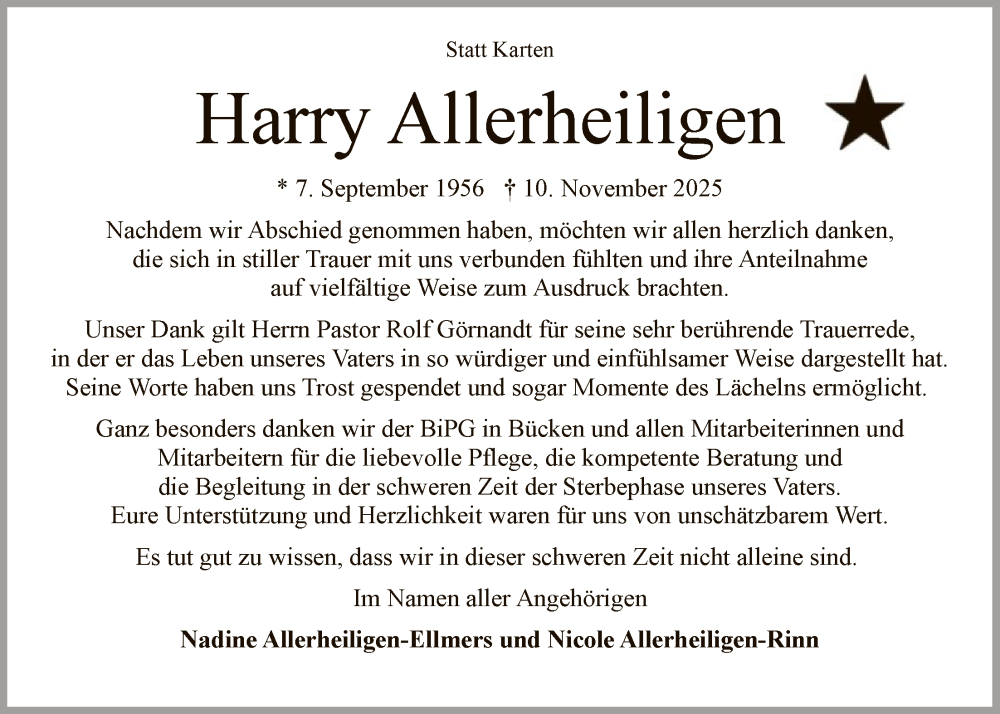 Statt Karten

Harry Allerheiligen

* 7. September 1956 † 10. November 2025

Nachdem wir Abschied genommen haben, möchten wir allen herzlich danken, die sich in stiller Trauer mit uns verbunden fühlten und ihre Anteilnahme auf vielfältige Weise zum Ausdruck brachten.

Unser Dank gilt Herrn Pastor Rolf Görnandt für seine sehr berührende Trauerrede, in der er das Leben unseres Vaters in so würdiger und einfühlsamer Weise dargestellt hat. Seine Worte haben uns Trost gespendet und sogar Momente des Lächelns ermöglicht.

Ganz besonders danken wir der BiPG in Bücken und allen Mitarbeiterinnen und Mitarbeitern für die liebevolle Pflege, die kompetente Beratung und die Begleitung in der schweren Zeit der Sterbephase unseres Vaters. Eure Unterstützung und Herzlichkeit waren für uns von unschätzbarem Wert.

Es tut gut zu wissen, dass wir in dieser schweren Zeit nicht alleine sind.

Im Namen aller Angehörigen

Nadine Allerheiligen-Ellmers und Nicole Allerheiligen-Rinn